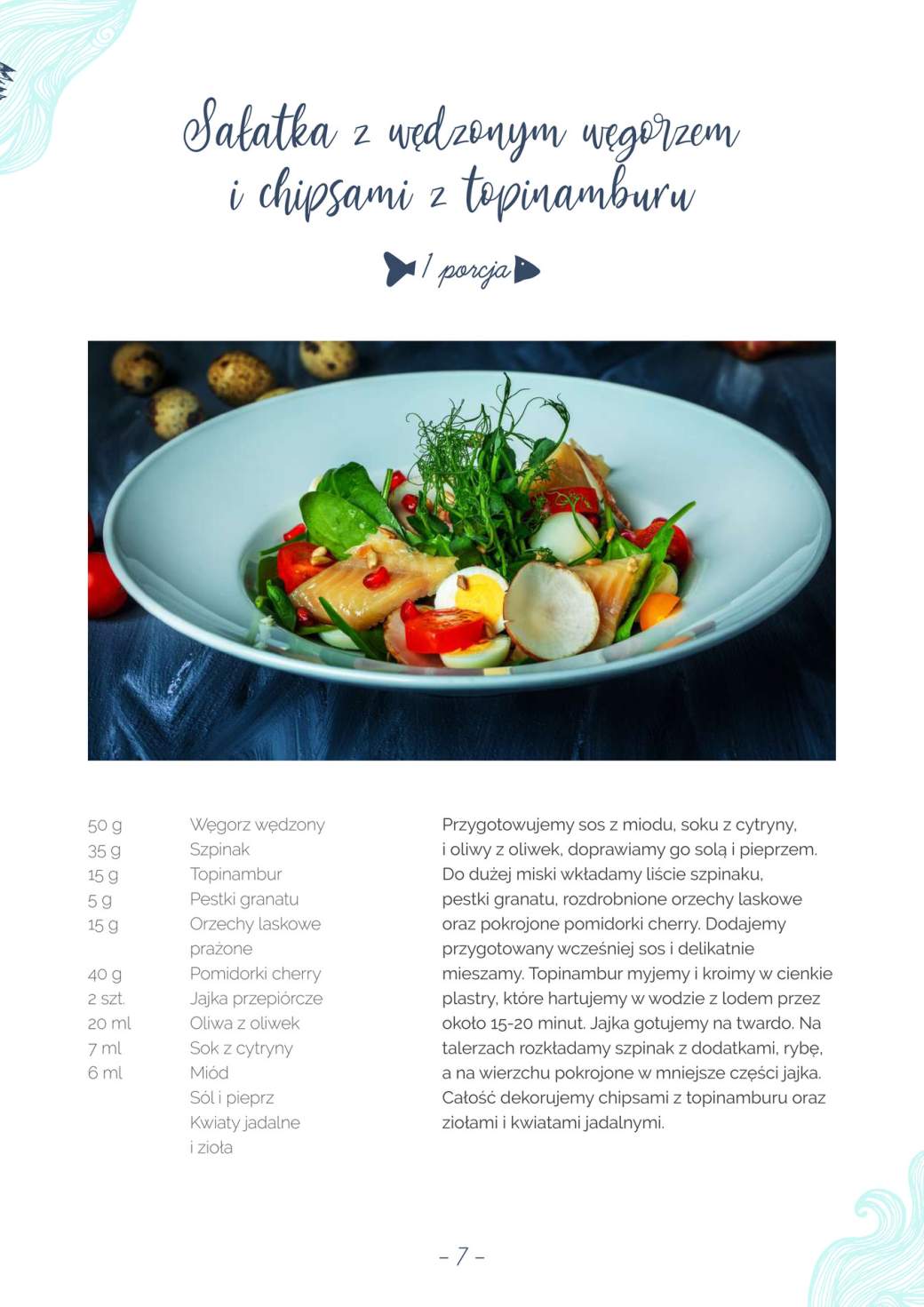 Sałatka z wędzonym węgorzem i chipsami z topinamburu

1 porcja

| | |
|---|---|
| 50 g | Węgorz wędzony |
| 35 g | Szpinak |
| 15 g | Topinambur |
| 5 g | Pestki granatu |
| 15 g | Orzechy laskowe prażone |
| 40 g | Pomidorki cherry |
| 2 szt. | Jajka przepiórcze |
| 20 ml | Oliwa z oliwek |
| 7 ml | Sok z cytryny |
| 6 ml | Miód |
| | Sól i pieprz |
| | Kwiaty jadalne i zioła |

Przygotowujemy sos z miodu, soku z cytryny, i oliwy z oliwek, doprawiamy go solą i pieprzem. Do dużej miski wkładamy liście szpinaku, pestki granatu, rozdrobnione orzechy laskowe oraz pokrojone pomidorki cherry. Dodajemy przygotowany wcześniej sos i delikatnie mieszamy. Topinambur myjemy i kroimy w cienkie plastry, które hartujemy w wodzie z lodem przez około 15-20 minut. Jajka gotujemy na twardo. Na talerzach rozkładamy szpinak z dodatkami, rybę, a na wierzchu pokrojone w mniejsze części jajka. Całość dekorujemy chipsami z topinamburu oraz ziołami i kwiatami jadalnymi.

– 7 –